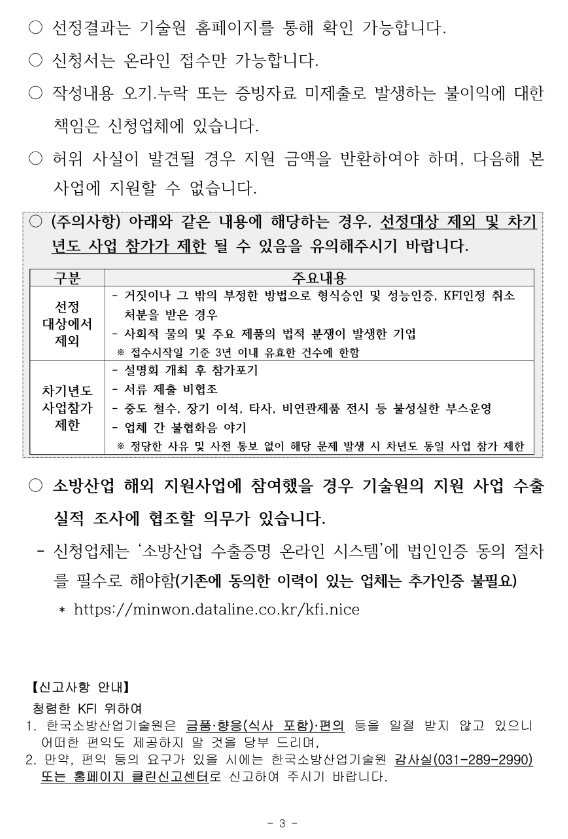 ○ 선정결과는 기술원 홈페이지를 통해 확인 가능합니다.

○ 신청서는 온라인 접수만 가능합니다.

○ 작성내용 오기.누락 또는 증빙자료 미제출로 발생하는 불이익에 대한 책임은 신청업체에 있습니다.

○ 허위 사실이 발견될 경우 지원 금액을 반환하여야 하며, 다음해 본 사업에 지원할 수 없습니다.

○ (주의사항) 아래와 같은 내용에 해당하는 경우, 선정대상 제외 및 차기년도 사업 참가가 제한 될 수 있음을 유의해주시기 바랍니다.

| 구분 | 주요내용 |
|---|---|
| 선정 대상에서 제외 | - 거짓이나 그 밖의 부정한 방법으로 형식승인 및 성능인증, KFI인정 취소 처분을 받은 경우<br>- 사회적 물의 및 주요 제품의 법적 분쟁이 발생한 기업<br>※ 접수시작일 기준 3년 이내 유효한 건수에 한함 |
| 차기년도 사업참가 제한 | - 설명회 개최 후 참가포기<br>- 서류 제출 비협조<br>- 중도 철수, 장기 이석, 타사, 비연관제품 전시 등 불성실한 부스운영<br>- 업체 간 불협화음 야기<br>※ 정당한 사유 및 사전 통보 없이 해당 문제 발생 시 차년도 동일 사업 참가 제한 |

○ 소방산업 해외 지원사업에 참여했을 경우 기술원의 지원 사업 수출 실적 조사에 협조할 의무가 있습니다.

- 신청업체는 '소방산업 수출증명 온라인 시스템'에 법인인증 동의 절차를 필수로 해야함(기존에 동의한 이력이 있는 업체는 추가인증 불필요)

* https://minwon.dataline.co.kr/kfi.nice

【신고사항 안내】
청렴한 KFI 위하여
1. 한국소방산업기술원은 금품·향응(식사 포함)·편의 등을 일절 받지 않고 있으니 어떠한 편익도 제공하지 말 것을 당부 드리며,
2. 만약, 편익 등의 요구가 있을 시에는 한국소방산업기술원 감사실(031-289-2990) 또는 홈페이지 클린신고센터로 신고하여 주시기 바랍니다.

- 3 -